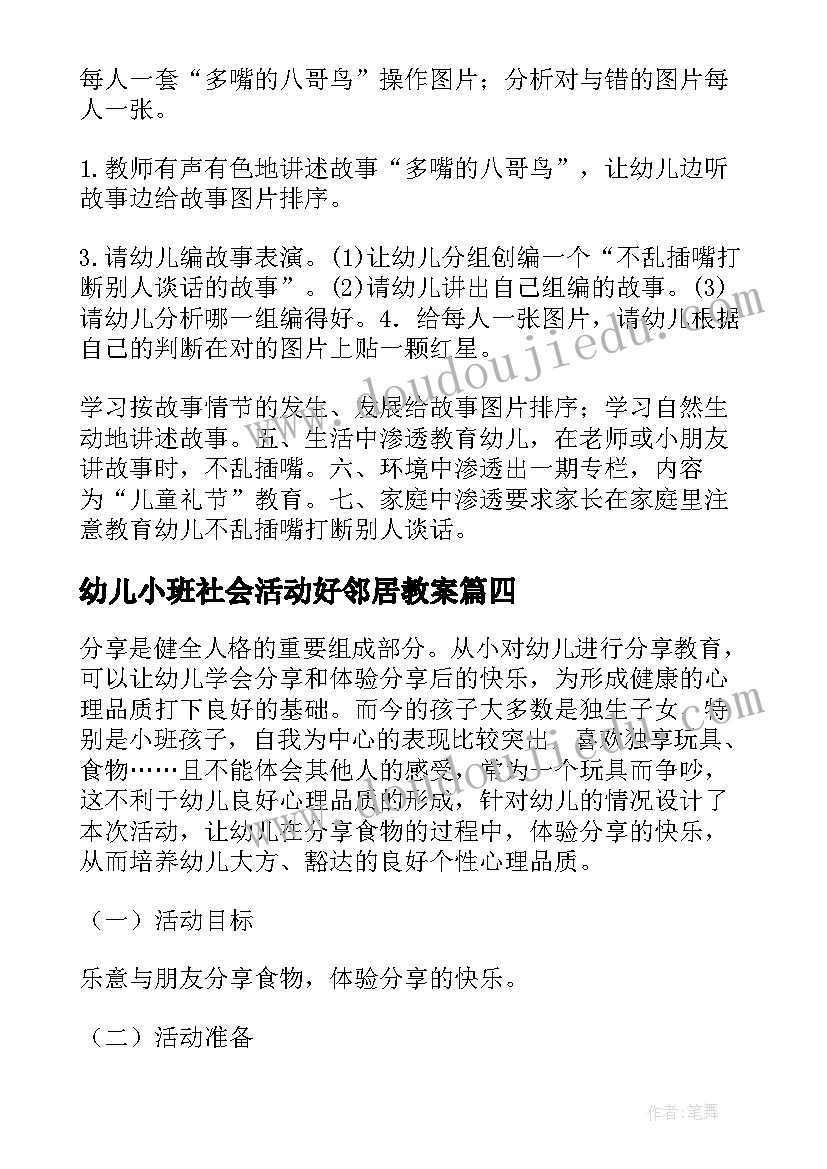 每人一套“多嘴的八哥鸟”操作图片；分析对与错的图片每人一张。

1.教师有声有色地讲述故事“多嘴的八哥鸟”，让幼儿边听故事边给故事图片排序。

3.请幼儿编故事表演。(1)让幼儿分组创编一个“不乱插嘴打断别人谈话的故事”。(2)请幼儿讲出自己组编的故事。(3)请幼儿分析哪一组编得好。4. 给每人一张图片，请幼儿根据自己的判断在对的图片上贴一颗红星。

学习按故事情节的发生、发展给故事图片排序；学习自然生动地讲述故事。五、生活中渗透教育幼儿，在老师或小朋友讲故事时，不乱插嘴。六、环境中渗透出一期专栏，内容为“儿童礼节”教育。七、家庭中渗透要求家长在家庭里注意教育幼儿不乱插嘴打断别人谈话。

幼儿小班社会活动好邻居教案篇四

分享是健全人格的重要组成部分。从小对幼儿进行分享教育，可以让幼儿学会分享和体验分享后的快乐，为形成健康的心理品质打下良好的基础。而今的孩子大多数是独生子女，特别是小班孩子，自我为中心的表现比较突出，喜欢独享玩具、食物……且不能体会其他人的感受，常为一个玩具而争吵，这不利于幼儿良好心理品质的形成，针对幼儿的情况设计了本次活动，让幼儿在分享食物的过程中，体验分享的快乐，从而培养幼儿大方、豁达的良好个性心理品质。

（一）活动目标

乐意与朋友分享食物，体验分享的快乐。

（二）活动准备

www.doudoujiedu.com

作者:笔舞